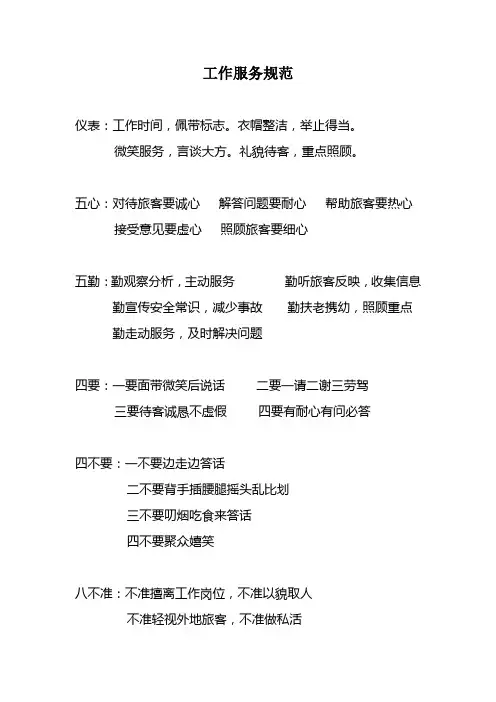 工作服务规范

仪表：工作时间，佩带标志。衣帽整洁，举止得当。
微笑服务，言谈大方。礼貌待客，重点照顾。

五心：对待旅客要诚心　解答问题要耐心　帮助旅客要热心
接受意见要虚心　照顾旅客要细心

五勤：勤观察分析，主动服务　勤听旅客反映，收集信息
勤宣传安全常识，减少事故　勤扶老携幼，照顾重点
勤走动服务，及时解决问题

四要：一要面带微笑后说话　二要一请二谢三劳驾
三要待客诚恳不虚假　四要有耐心有问必答

四不要：一不要边走边答话
二不要背手插腰腿摇头乱比划
三不要叨烟吃食来答话
四不要聚众嬉笑

八不准：不准擅离工作岗位，不准以貌取人
不准轻视外地旅客，不准做私活